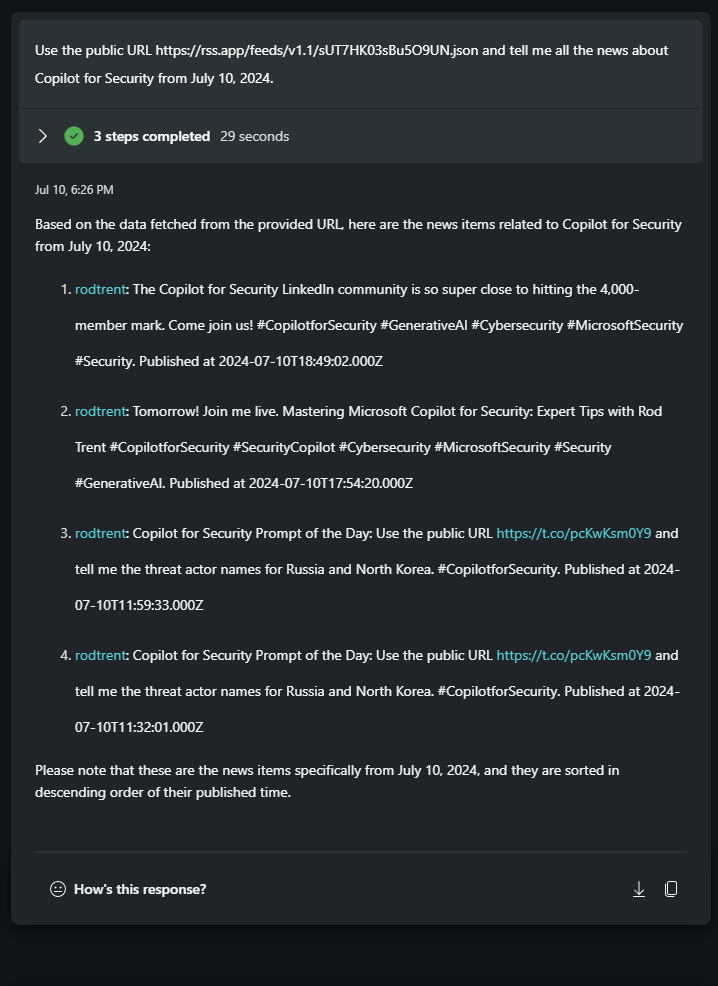 Use the public URL https://rss.app/feeds/v1.1/sUT7HK03sBu5O9UN.json and tell me all the news about Copilot for Security from July 10, 2024.

3 steps completed 29 seconds

Jul 10, 6:26 PM

Based on the data fetched from the provided URL, here are the news items related to Copilot for Security from July 10, 2024:

1. rodtrent: The Copilot for Security LinkedIn community is so super close to hitting the 4,000-member mark. Come join us! #CopilotforSecurity #GenerativeAI #Cybersecurity #MicrosoftSecurity #Security. Published at 2024-07-10T18:49:02.000Z

2. rodtrent: Tomorrow! Join me live. Mastering Microsoft Copilot for Security: Expert Tips with Rod Trent #CopilotforSecurity #SecurityCopilot #Cybersecurity #MicrosoftSecurity #Security #GenerativeAI. Published at 2024-07-10T17:54:20.000Z

3. rodtrent: Copilot for Security Prompt of the Day: Use the public URL https://t.co/pcKwKsm0Y9 and tell me the threat actor names for Russia and North Korea. #CopilotforSecurity. Published at 2024-07-10T11:59:33.000Z

4. rodtrent: Copilot for Security Prompt of the Day: Use the public URL https://t.co/pcKwKsm0Y9 and tell me the threat actor names for Russia and North Korea. #CopilotforSecurity. Published at 2024-07-10T11:32:01.000Z

Please note that these are the news items specifically from July 10, 2024, and they are sorted in descending order of their published time.

How's this response?